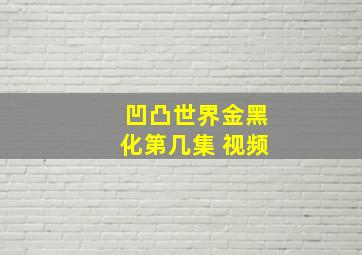 凹凸世界金黑化第几集 视频